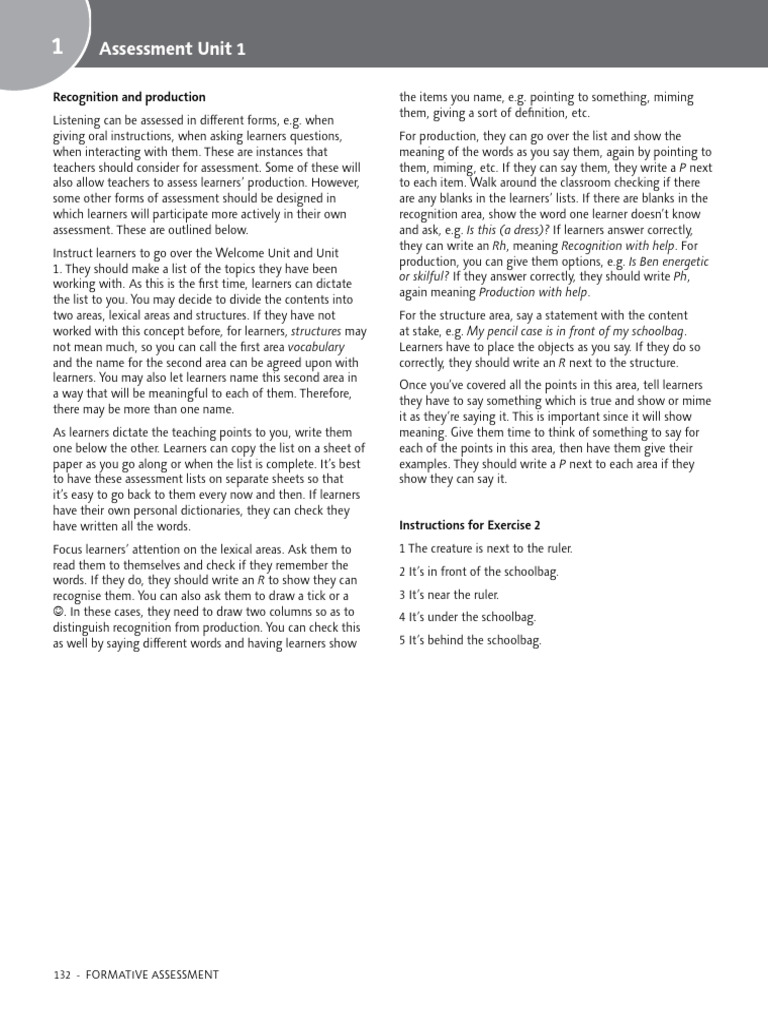 1 Assessment Unit 1

Recognition and production

Listening can be assessed in different forms, e.g. when giving oral instructions, when asking learners questions, when interacting with them. These are instances that teachers should consider for assessment. Some of these will also allow teachers to assess learners' production. However, some other forms of assessment should be designed in which learners will participate more actively in their own assessment. These are outlined below.

Instruct learners to go over the Welcome Unit and Unit 1. They should make a list of the topics they have been working with. As this is the first time, learners can dictate the list to you. You may decide to divide the contents into two areas, lexical areas and structures. If they have not worked with this concept before, for learners, structures may not mean much, so you can call the first area vocabulary and the name for the second area can be agreed upon with learners. You may also let learners name this second area in a way that will be meaningful to each of them. Therefore, there may be more than one name.

As learners dictate the teaching points to you, write them one below the other. Learners can copy the list on a sheet of paper as you go along or when the list is complete. It's best to have these assessment lists on separate sheets so that it's easy to go back to them every now and then. If learners have their own personal dictionaries, they can check they have written all the words.

Focus learners' attention on the lexical areas. Ask them to read them to themselves and check if they remember the words. If they do, they should write an R to show they can recognise them. You can also ask them to draw a tick or a ☺. In these cases, they need to draw two columns so as to distinguish recognition from production. You can check this as well by saying different words and having learners show the items you name, e.g. pointing to something, miming them, giving a sort of definition, etc.

For production, they can go over the list and show the meaning of the words as you say them, again by pointing to them, miming, etc. If they can say them, they write a P next to each item. Walk around the classroom checking if there are any blanks in the learners' lists. If there are blanks in the recognition area, show the word one learner doesn't know and ask, e.g. Is this (a dress)? If learners answer correctly, they can write an Rh, meaning Recognition with help. For production, you can give them options, e.g. Is Ben energetic or skilful? If they answer correctly, they should write Ph, again meaning Production with help.

For the structure area, say a statement with the content at stake, e.g. My pencil case is in front of my schoolbag. Learners have to place the objects as you say. If they do so correctly, they should write an R next to the structure.

Once you've covered all the points in this area, tell learners they have to say something which is true and show or mime it as they're saying it. This is important since it will show meaning. Give them time to think of something to say for each of the points in this area, then have them give their examples. They should write a P next to each area if they show they can say it.

Instructions for Exercise 2

1 The creature is next to the ruler.

2 It's in front of the schoolbag.

3 It's near the ruler.

4 It's under the schoolbag.

5 It's behind the schoolbag.

132 - FORMATIVE ASSESSMENT